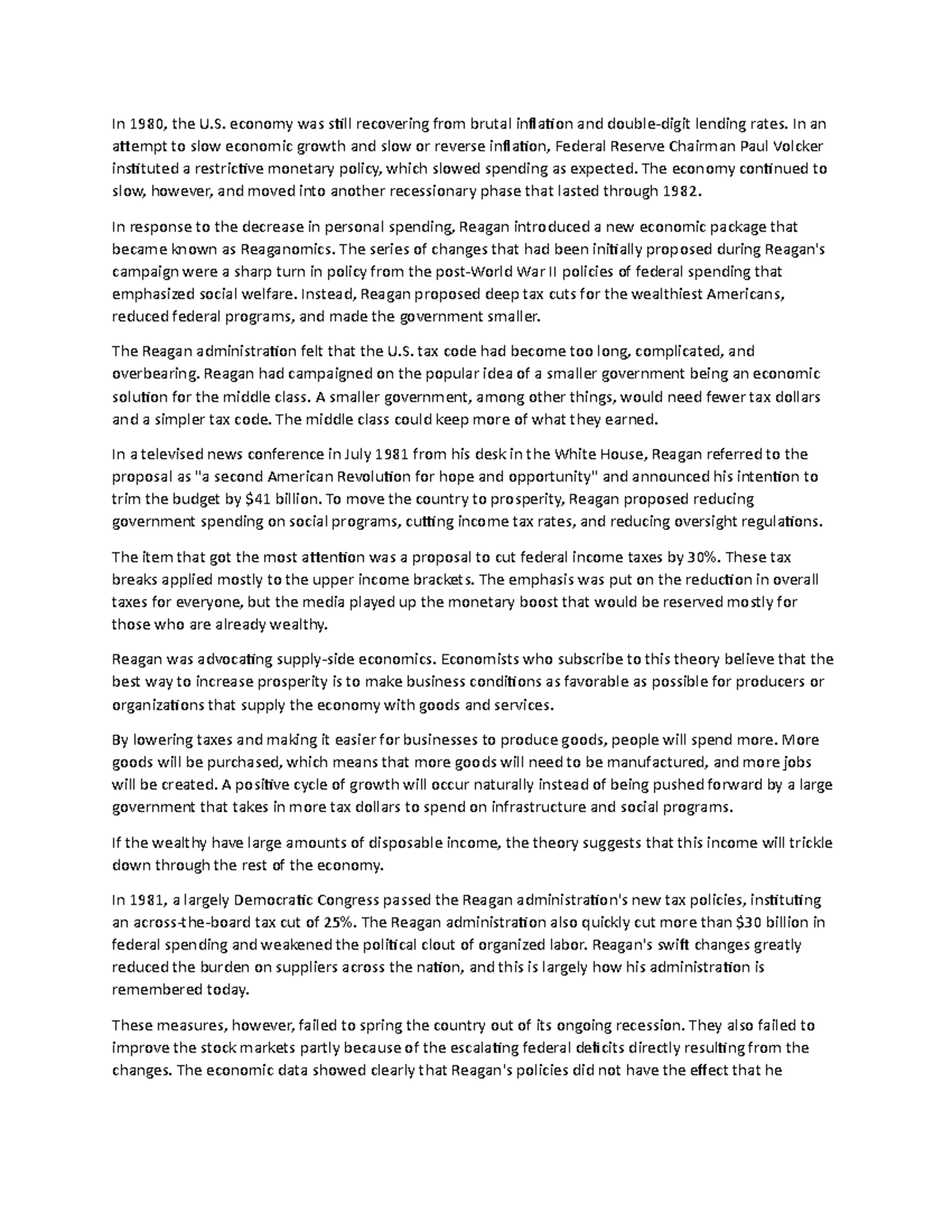 In 1980, the U.S. economy was still recovering from brutal inflation and double-digit lending rates. In an attempt to slow economic growth and slow or reverse inflation, Federal Reserve Chairman Paul Volcker instituted a restrictive monetary policy, which slowed spending as expected. The economy continued to slow, however, and moved into another recessionary phase that lasted through 1982.

In response to the decrease in personal spending, Reagan introduced a new economic package that became known as Reaganomics. The series of changes that had been initially proposed during Reagan's campaign were a sharp turn in policy from the post-World War II policies of federal spending that emphasized social welfare. Instead, Reagan proposed deep tax cuts for the wealthiest Americans, reduced federal programs, and made the government smaller.

The Reagan administration felt that the U.S. tax code had become too long, complicated, and overbearing. Reagan had campaigned on the popular idea of a smaller government being an economic solution for the middle class. A smaller government, among other things, would need fewer tax dollars and a simpler tax code. The middle class could keep more of what they earned.

In a televised news conference in July 1981 from his desk in the White House, Reagan referred to the proposal as "a second American Revolution for hope and opportunity" and announced his intention to trim the budget by $41 billion. To move the country to prosperity, Reagan proposed reducing government spending on social programs, cutting income tax rates, and reducing oversight regulations.

The item that got the most attention was a proposal to cut federal income taxes by 30%. These tax breaks applied mostly to the upper income brackets. The emphasis was put on the reduction in overall taxes for everyone, but the media played up the monetary boost that would be reserved mostly for those who are already wealthy.

Reagan was advocating supply-side economics. Economists who subscribe to this theory believe that the best way to increase prosperity is to make business conditions as favorable as possible for producers or organizations that supply the economy with goods and services.

By lowering taxes and making it easier for businesses to produce goods, people will spend more. More goods will be purchased, which means that more goods will need to be manufactured, and more jobs will be created. A positive cycle of growth will occur naturally instead of being pushed forward by a large government that takes in more tax dollars to spend on infrastructure and social programs.

If the wealthy have large amounts of disposable income, the theory suggests that this income will trickle down through the rest of the economy.

In 1981, a largely Democratic Congress passed the Reagan administration's new tax policies, instituting an across-the-board tax cut of 25%. The Reagan administration also quickly cut more than $30 billion in federal spending and weakened the political clout of organized labor. Reagan's swift changes greatly reduced the burden on suppliers across the nation, and this is largely how his administration is remembered today.

These measures, however, failed to spring the country out of its ongoing recession. They also failed to improve the stock markets partly because of the escalating federal deficits directly resulting from the changes. The economic data showed clearly that Reagan's policies did not have the effect that he